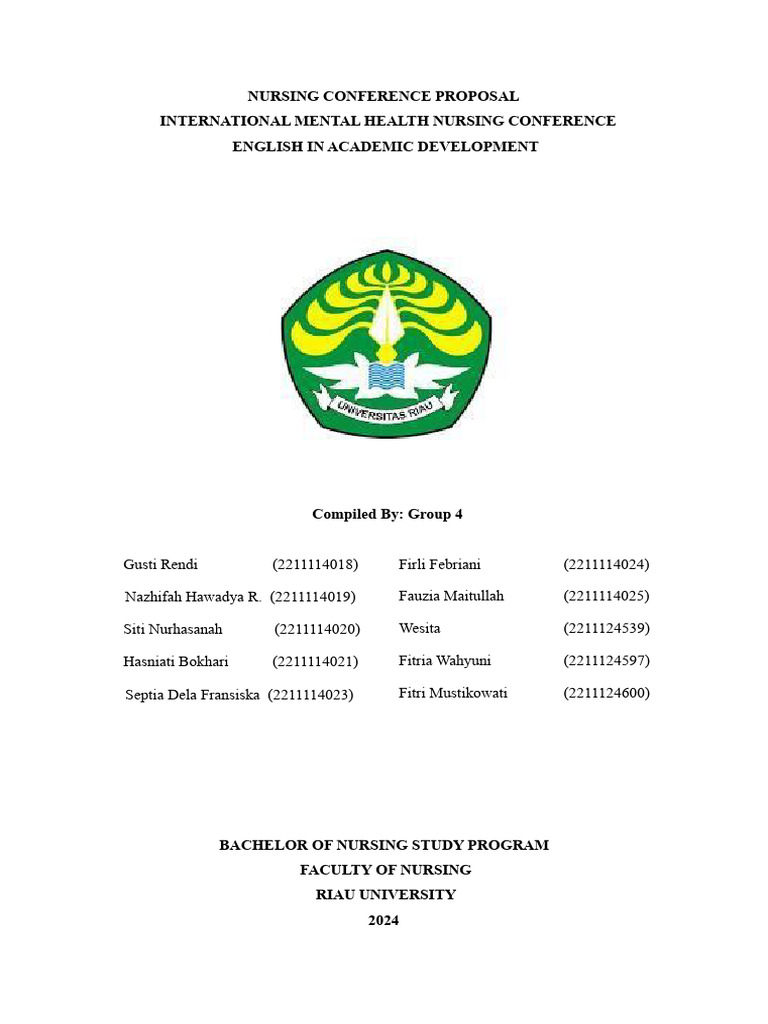 NURSING CONFERENCE PROPOSAL
INTERNATIONAL MENTAL HEALTH NURSING CONFERENCE
ENGLISH IN ACADEMIC DEVELOPMENT

UNIVERSITAS RIAU

Compiled By: Group 4

Gusti Rendi (2211114018)
Nazhifah Hawadya R. (2211114019)
Siti Nurhasanah (2211114020)
Hasniati Bokhari (2211114021)
Septia Dela Fransiska (2211114023)

Firli Febriani (2211114024)
Fauzia Maitullah (2211114025)
Wesita (2211124539)
Fitria Wahyuni (2211124597)
Fitri Mustikowati (2211124600)

BACHELOR OF NURSING STUDY PROGRAM
FACULTY OF NURSING
RIAU UNIVERSITY
2024